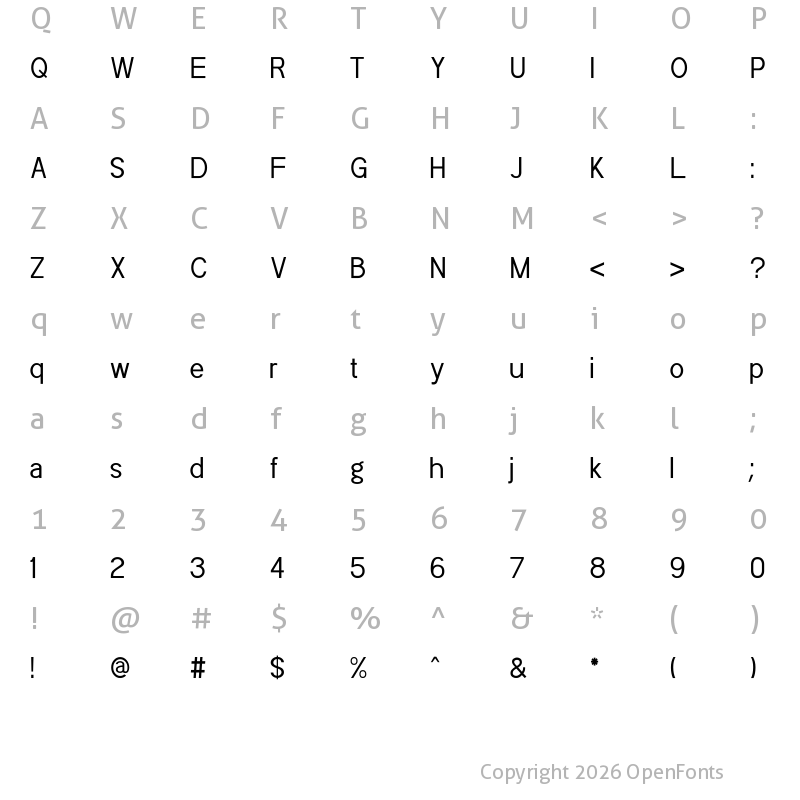 Q W E R T Y U I O P
Q W E R T Y U I O P
A S D F G H J K L :
A S D F G H J K L :
Z X C V B N M < > ?
Z X C V B N M < > ?
q w e r t y u i o p
q w e r t y u i o p
a s d f g h j k l ;
a s d f g h j k l ;
1 2 3 4 5 6 7 8 9 0
1 2 3 4 5 6 7 8 9 0
! @ # $ % ^ & * ( )
! @ # $ % ^ & * ( )

Copyright 2026 OpenFonts